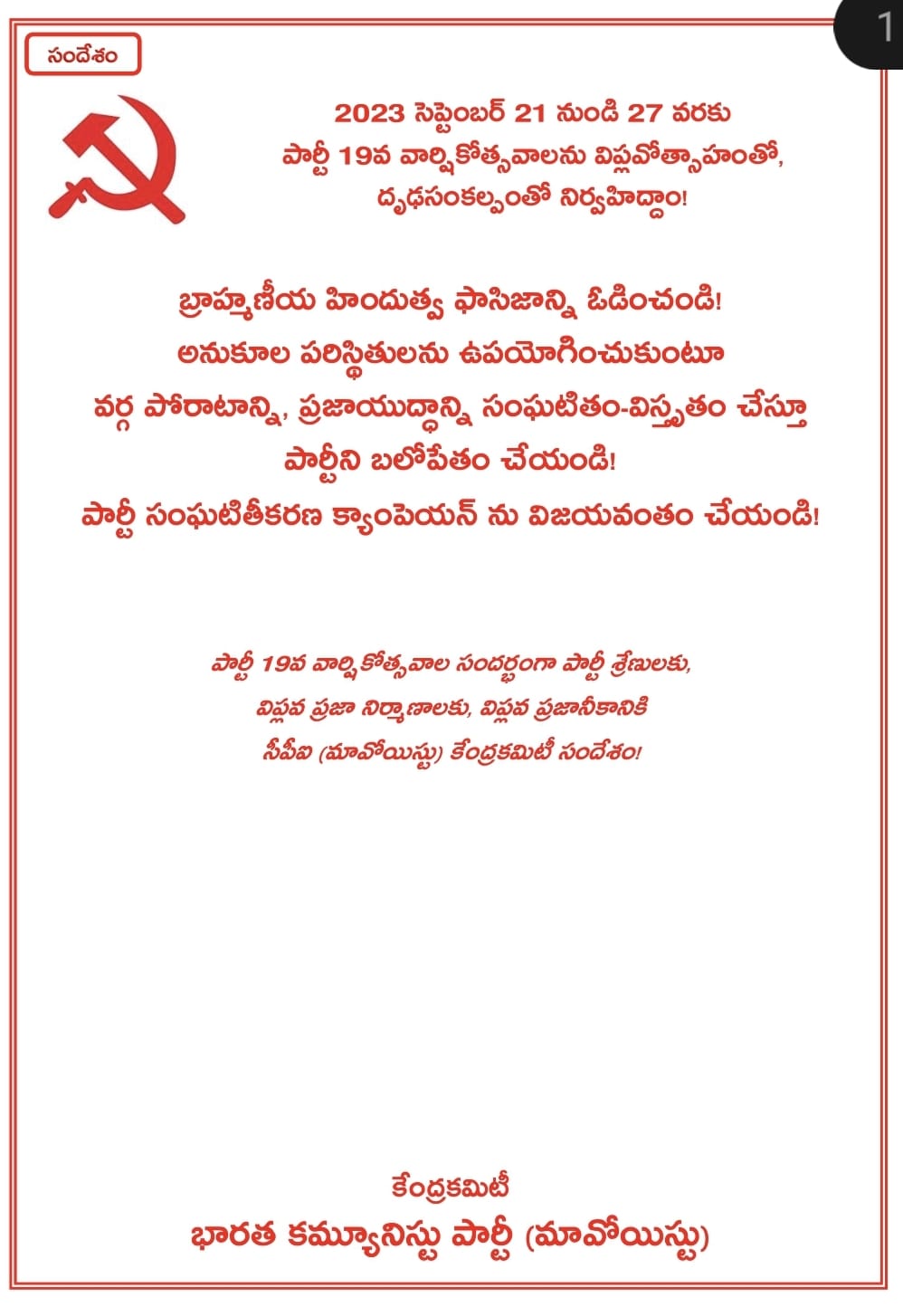 1

సందేశం

2023 సెప్టెంబర్ 21 నుండి 27 వరకు
పార్టీ 19వ వార్షికోత్సవాలను విప్లవోత్సాహంతో,
దృఢసంకల్పంతో నిర్వహిద్దాం!

బ్రాహ్మణీయ హిందుత్వ ఫాసిజాన్ని ఓడించండి!
అనుకూల పరిస్థితులను ఉపయోగించుకుంటూ
వర్గ పోరాటాన్ని, ప్రజాయుద్ధాన్ని సంఘటితం-విస్తృతం చేస్తూ
పార్టీని బలోపేతం చేయండి!
పార్టీ సంఘటితీకరణ క్యాంపెయన్ ను విజయవంతం చేయండి!

పార్టీ 19వ వార్షికోత్సవాల సందర్భంగా పార్టీ శ్రేణులకు,
విప్లవ ప్రజా నిర్మాణాలకు, విప్లవ ప్రజానీకానికి
సీపీఐ (మావోయిస్టు) కేంద్రకమిటీ సందేశం!

కేంద్రకమిటీ
భారత కమ్యూనిస్టు పార్టీ (మావోయిస్టు)